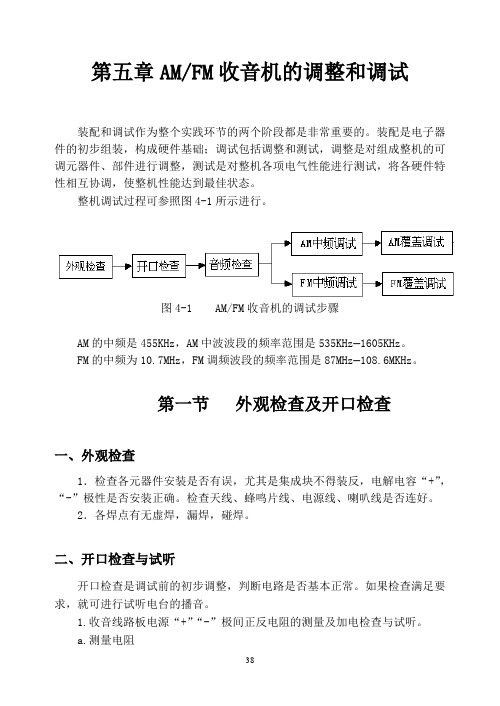 第五章 AM/FM 收音机的调整和调试

装配和调试作为整个实践环节的两个阶段都是非常重要的。装配是电子器件的初步组装，构成硬件基础；调试包括调整和测试，调整是对组成整机的可调元器件、部件进行调整，测试是对整机各项电气性能进行测试，将各硬件特性相互协调，使整机性能达到最佳状态。

整机调试过程可参照图 4-1 所示进行。

外观检查
开口检查
音频检查
AM中频调试
AM覆盖调试
FM中频调试
FM覆盖调试

图 4-1　AM/FM 收音机的调试步骤

AM 的中频是 455KHz，AM 中波波段的频率范围是 535KHz—1605KHz。
FM 的中频为 10.7MHz，FM 调频波段的频率范围是 87MHz—108.6MKHz。

第一节　外观检查及开口检查

一、外观检查

1. 检查各元器件安装是否有误，尤其是集成块不得装反，电解电容“+”，“-”极性是否安装正确。检查天线、蜂鸣片线、电源线、喇叭线是否连好。

2. 各焊点有无虚焊，漏焊，碰焊。

二、开口检查与试听

开口检查是调试前的初步调整，判断电路是否基本正常。如果检查满足要求，就可进行试听电台的播音。

1.收音线路板电源“+”“-”极间正反电阻的测量及加电检查与试听。

a.测量电阻

38